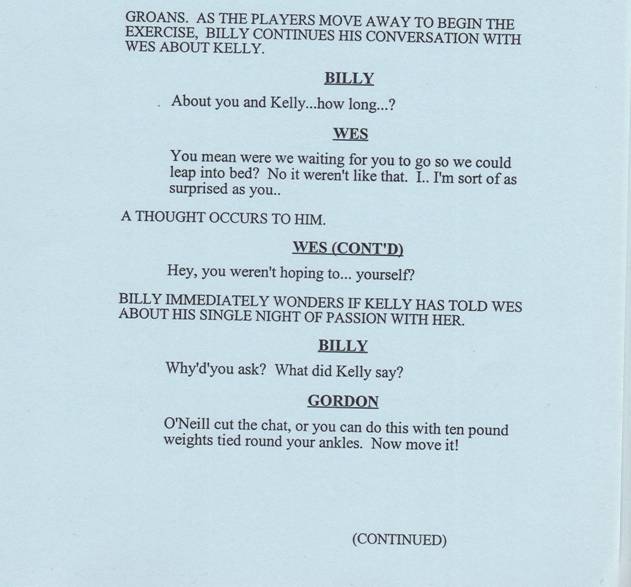 GROANS. AS THE PLAYERS MOVE AWAY TO BEGIN THE EXERCISE, BILLY CONTINUES HIS CONVERSATION WITH WES ABOUT KELLY.

BILLY

About you and Kelly...how long...?

WES

You mean were we waiting for you to go so we could leap into bed? No it weren't like that. I.. I'm sort of as surprised as you..

A THOUGHT OCCURS TO HIM.

WES (CONT'D)

Hey, you weren't hoping to... yourself?

BILLY IMMEDIATELY WONDERS IF KELLY HAS TOLD WES ABOUT HIS SINGLE NIGHT OF PASSION WITH HER.

BILLY

Why'd'you ask? What did Kelly say?

GORDON

O'Neill cut the chat, or you can do this with ten pound weights tied round your ankles. Now move it!

(CONTINUED)